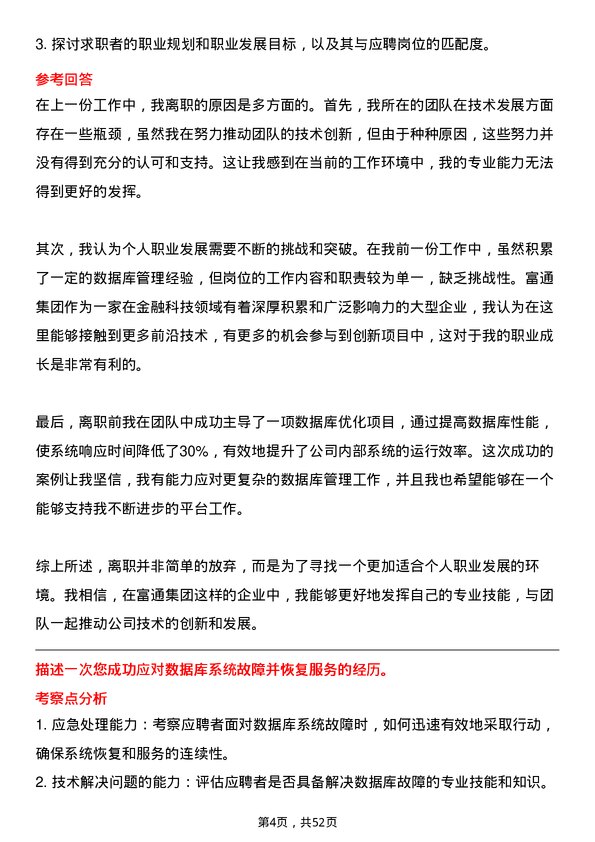 3. 探讨求职者的职业规划和职业发展目标，以及其与应聘岗位的匹配度。

参考回答

在上一份工作中，我离职的原因是多方面的。首先，我所在的团队在技术发展方面存在一些瓶颈，虽然我在努力推动团队的技术创新，但由于种种原因，这些努力并没有得到充分的认可和支持。这让我感到在当前的工作环境中，我的专业能力无法得到更好的发挥。

其次，我认为个人职业发展需要不断的挑战和突破。在我前一份工作中，虽然积累了一定的数据库管理经验，但岗位的工作内容和职责较为单一，缺乏挑战性。富通集团作为一家在金融科技领域有着深厚积累和广泛影响力的大型企业，我认为在这里能够接触到更多前沿技术，有更多的机会参与到创新项目中，这对于我的职业成长是非常有利的。

最后，离职前我在团队中成功主导了一项数据库优化项目，通过提高数据库性能，使系统响应时间降低了30%，有效地提升了公司内部系统的运行效率。这次成功的案例让我坚信，我有能力应对更复杂的数据库管理工作，并且我也希望能够在一个能够支持我不断进步的平台工作。

综上所述，离职并非简单的放弃，而是为了寻找一个更加适合个人职业发展的环境。我相信，在富通集团这样的企业中，我能够更好地发挥自己的专业技能，与团队一起推动公司技术的创新和发展。

描述一次您成功应对数据库系统故障并恢复服务的经历。

考察点分析

1. 应急处理能力：考察应聘者面对数据库系统故障时，如何迅速有效地采取行动，确保系统恢复和服务的连续性。

2. 技术解决问题的能力：评估应聘者是否具备解决数据库故障的专业技能和知识。

第4页，共52页